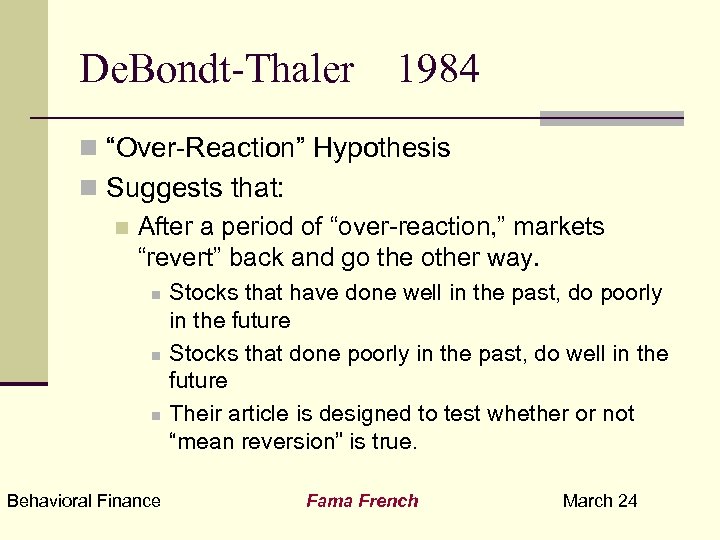 DeBondt-Thaler 1984

“Over-Reaction” Hypothesis

Suggests that:

After a period of “over-reaction,” markets “revert” back and go the other way.

Stocks that have done well in the past, do poorly in the future

Stocks that done poorly in the past, do well in the future

Their article is designed to test whether or not “mean reversion” is true.

Behavioral Finance

Fama French

March 24